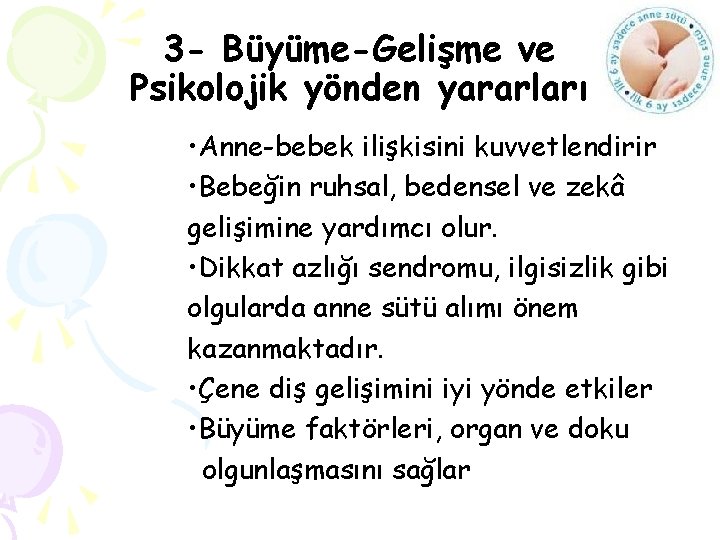 3- Büyüme-Gelişme ve Psikolojik yönden yararları

ilk 6 ay sadece anne sütü • ilk 6 ay sadece anne sütü •

•Anne-bebek ilişkisini kuvvetlendirir
•Bebeğin ruhsal, bedensel ve zekâ gelişimine yardımcı olur.
•Dikkat azlığı sendromu, ilgisizlik gibi olgularda anne sütü alımı önem kazanmaktadır.
•Çene diş gelişimini iyi yönde etkiler
•Büyüme faktörleri, organ ve doku olgunlaşmasını sağlar